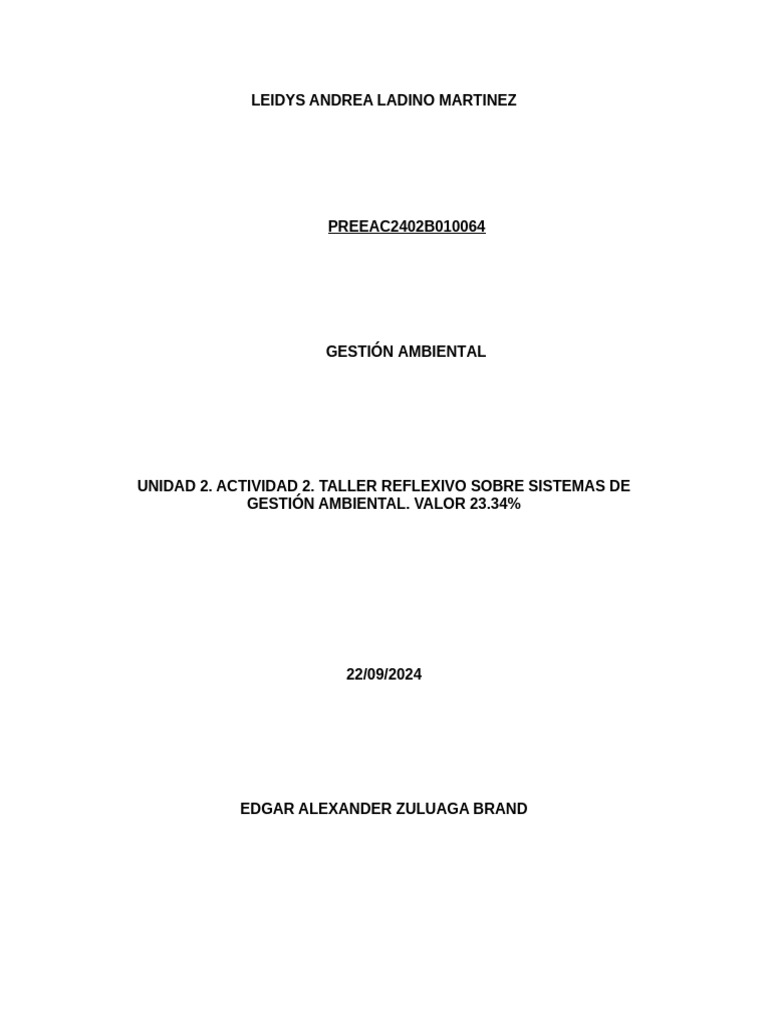 LEIDYS ANDREA LADINO MARTINEZ

PREEAC2402B010064

GESTIÓN AMBIENTAL

UNIDAD 2. ACTIVIDAD 2. TALLER REFLEXIVO SOBRE SISTEMAS DE GESTIÓN AMBIENTAL. VALOR 23.34%

22/09/2024

EDGAR ALEXANDER ZULUAGA BRAND